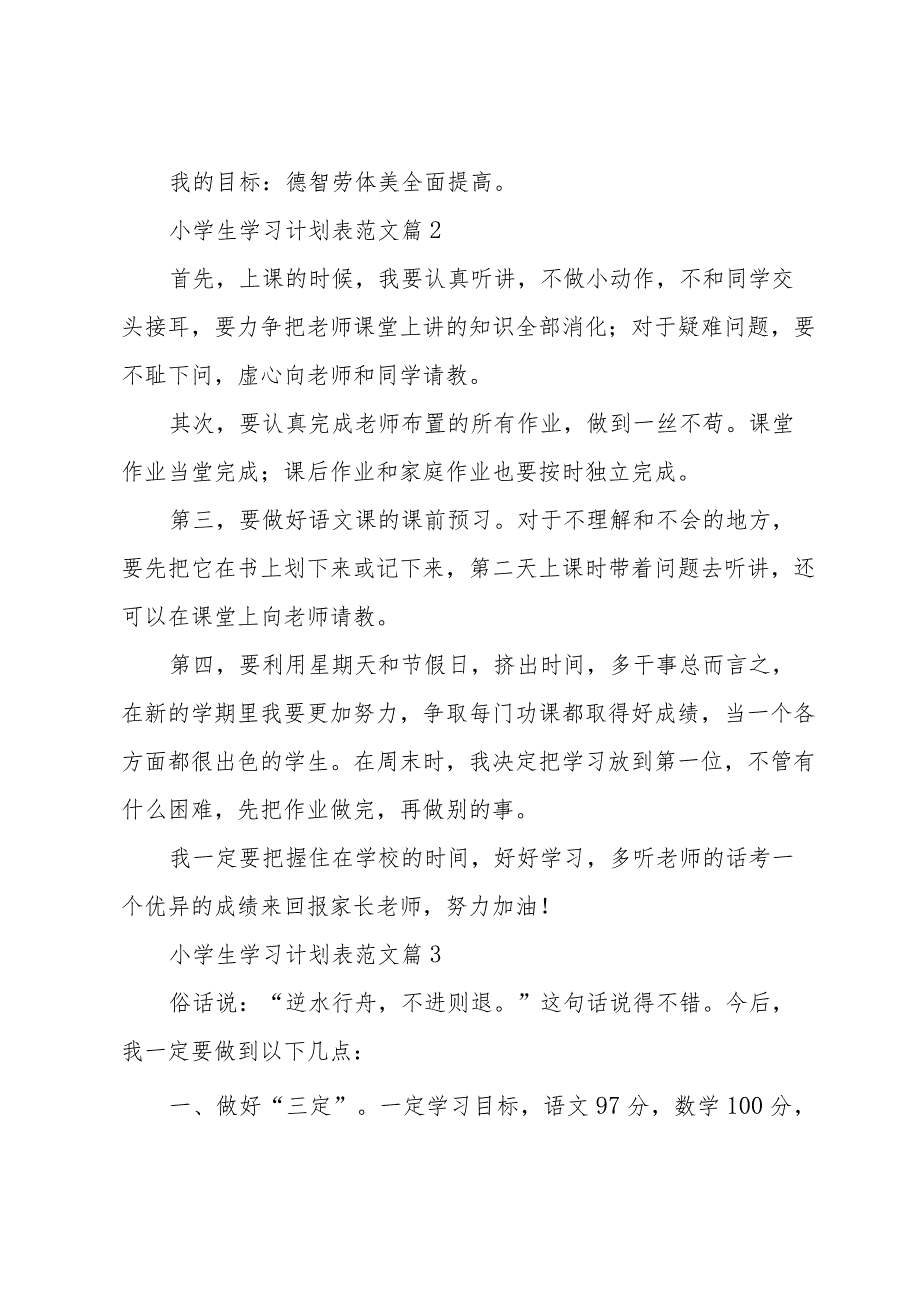 我的目标：德智劳体美全面提高。

小学生学习计划表范文篇2

首先，上课的时候，我要认真听讲，不做小动作，不和同学交头接耳，要力争把老师课堂上讲的知识全部消化；对于疑难问题，要不耻下问，虚心向老师和同学请教。

其次，要认真完成老师布置的所有作业，做到一丝不苟。课堂作业当堂完成；课后作业和家庭作业也要按时独立完成。

第三，要做好语文课的课前预习。对于不理解和不会的地方，要先把它在书上划下来或记下来，第二天上课时带着问题去听讲，还可以在课堂上向老师请教。

第四，要利用星期天和节假日，挤出时间，多干事总而言之，在新的学期里我要更加努力，争取每门功课都取得好成绩，当一个各方面都很出色的学生。在周末时，我决定把学习放到第一位，不管有什么困难，先把作业做完，再做别的事。

我一定要把握住在学校的时间，好好学习，多听老师的话考一个优异的成绩来回报家长老师，努力加油！

小学生学习计划表范文篇3

俗话说：“逆水行舟，不进则退。”这句话说得不错。今后，我一定要做到以下几点：

一、做好“三定”。一定学习目标，语文97分，数学100分，